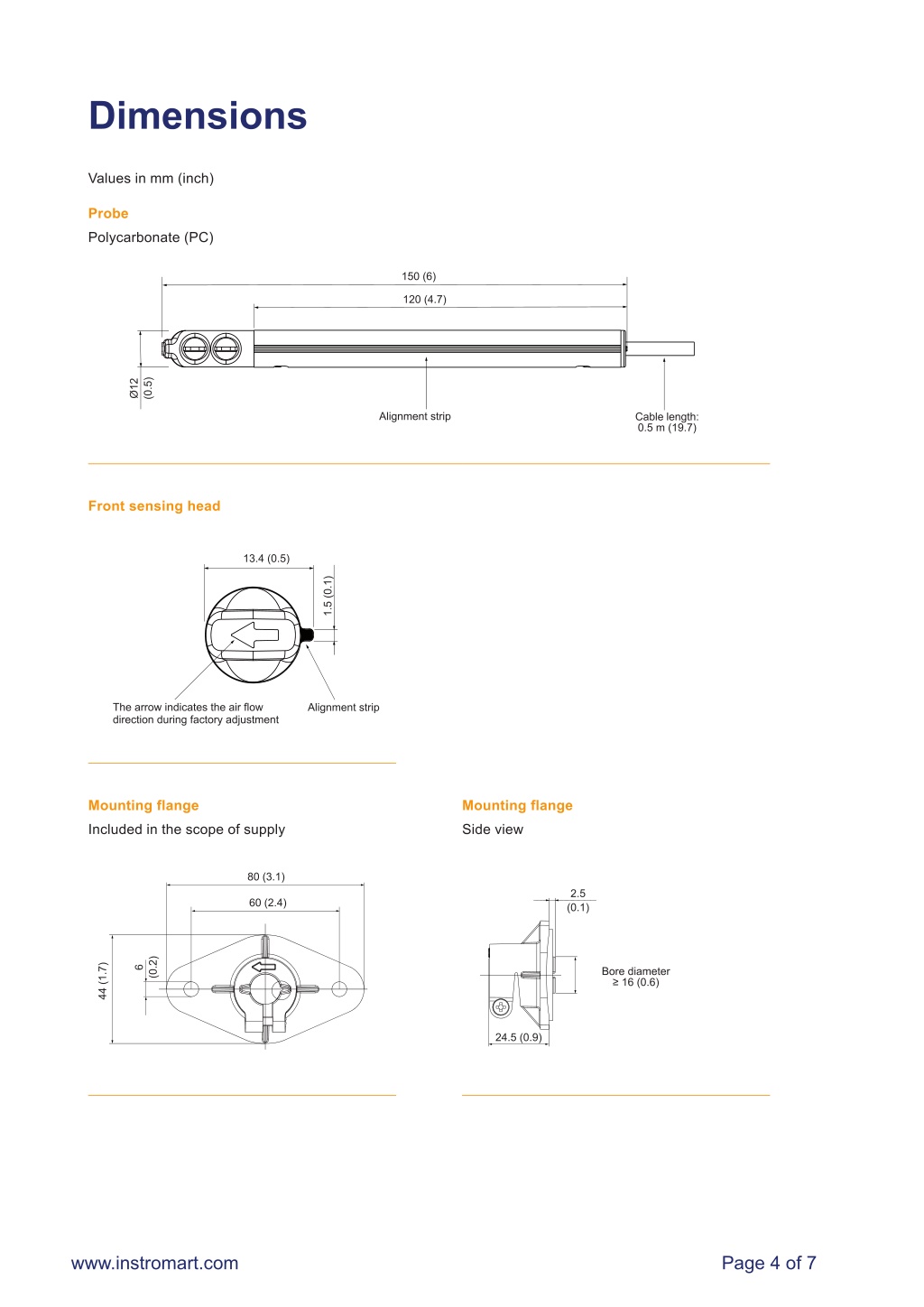 Dimensions

Values in mm (inch)

Probe

Polycarbonate (PC)

150 (6)

120 (4.7)

Ø12 (0.5)

Alignment strip

Cable length: 0.5 m (19.7)

Front sensing head

13.4 (0.5)

1.5 (0.1)

The arrow indicates the air flow direction during factory adjustment

Alignment strip

Mounting flange

Included in the scope of supply

80 (3.1)

60 (2.4)

44 (1.7)

6 (0.2)

Mounting flange

Side view

2.5 (0.1)

Bore diameter ≥ 16 (0.6)

24.5 (0.9)

www.instromart.com

Page 4 of 7